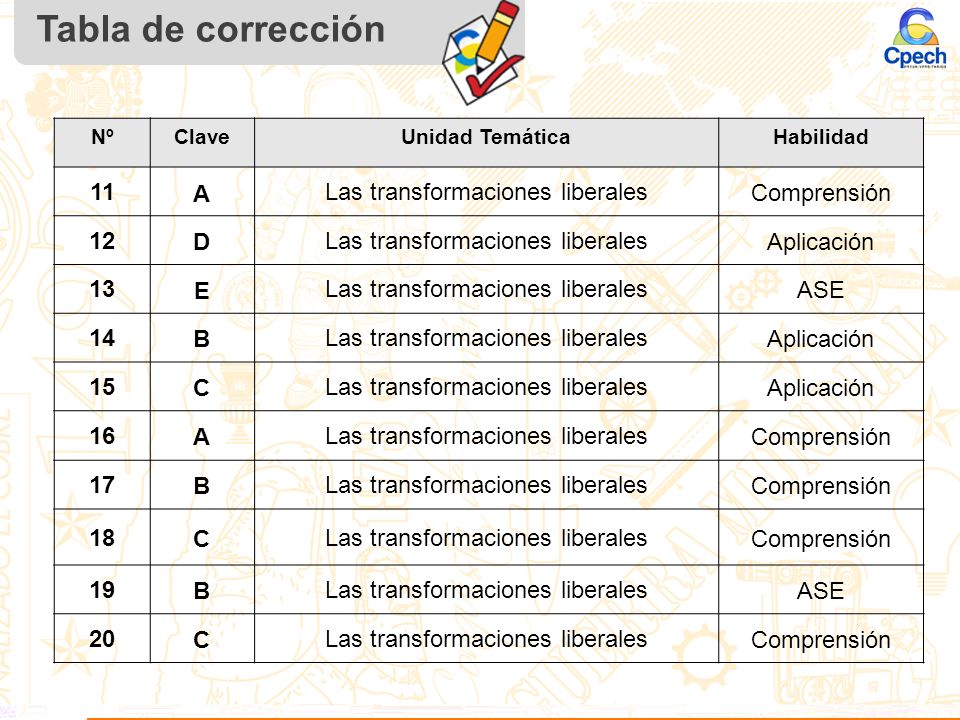 Tabla de corrección

Cpech

| Nº | Clave | Unidad Temática | Habilidad |
|---|---|---|---|
| 11 | A | Las transformaciones liberales | Comprensión |
| 12 | D | Las transformaciones liberales | Aplicación |
| 13 | E | Las transformaciones liberales | ASE |
| 14 | B | Las transformaciones liberales | Aplicación |
| 15 | C | Las transformaciones liberales | Aplicación |
| 16 | A | Las transformaciones liberales | Comprensión |
| 17 | B | Las transformaciones liberales | Comprensión |
| 18 | C | Las transformaciones liberales | Comprensión |
| 19 | B | Las transformaciones liberales | ASE |
| 20 | C | Las transformaciones liberales | Comprensión |